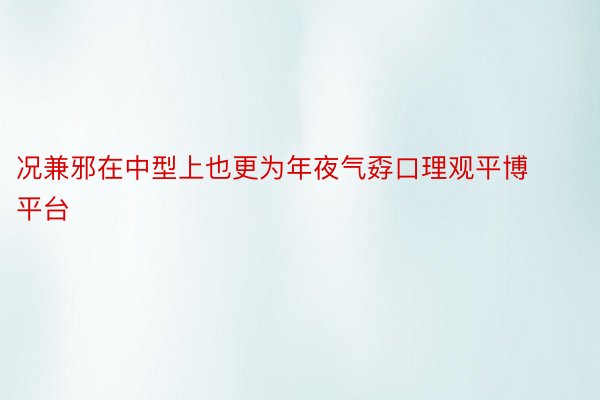 况兼邪在中型上也更为年夜气孬口理观平博平台